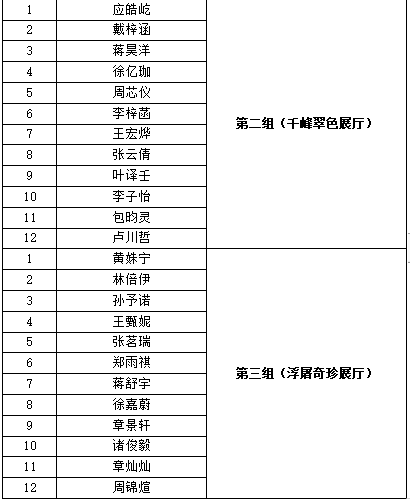 | 1 | 应皓屹 | 第二组（千峰翠色展厅） |
|---|---|---|
| 2 | 戴梓涵 | |
| 3 | 蒋昊洋 | |
| 4 | 徐亿珈 | |
| 5 | 周芯仪 | |
| 6 | 李梓菡 | |
| 7 | 王宏烨 | |
| 8 | 张云倩 | |
| 9 | 叶译壬 | |
| 10 | 李子怡 | |
| 11 | 包昀灵 | |
| 12 | 卢川哲 | |
| 1 | 黄姝宁 | 第三组（浮屠奇珍展厅） |
| 2 | 林倍伊 | |
| 3 | 孙予诺 | |
| 4 | 王甄妮 | |
| 5 | 张茗瑞 | |
| 6 | 郑雨祺 | |
| 7 | 蒋舒宇 | |
| 8 | 徐嘉蔚 | |
| 9 | 章景轩 | |
| 10 | 诸俊毅 | |
| 11 | 章灿灿 | |
| 12 | 周锦煊 | |